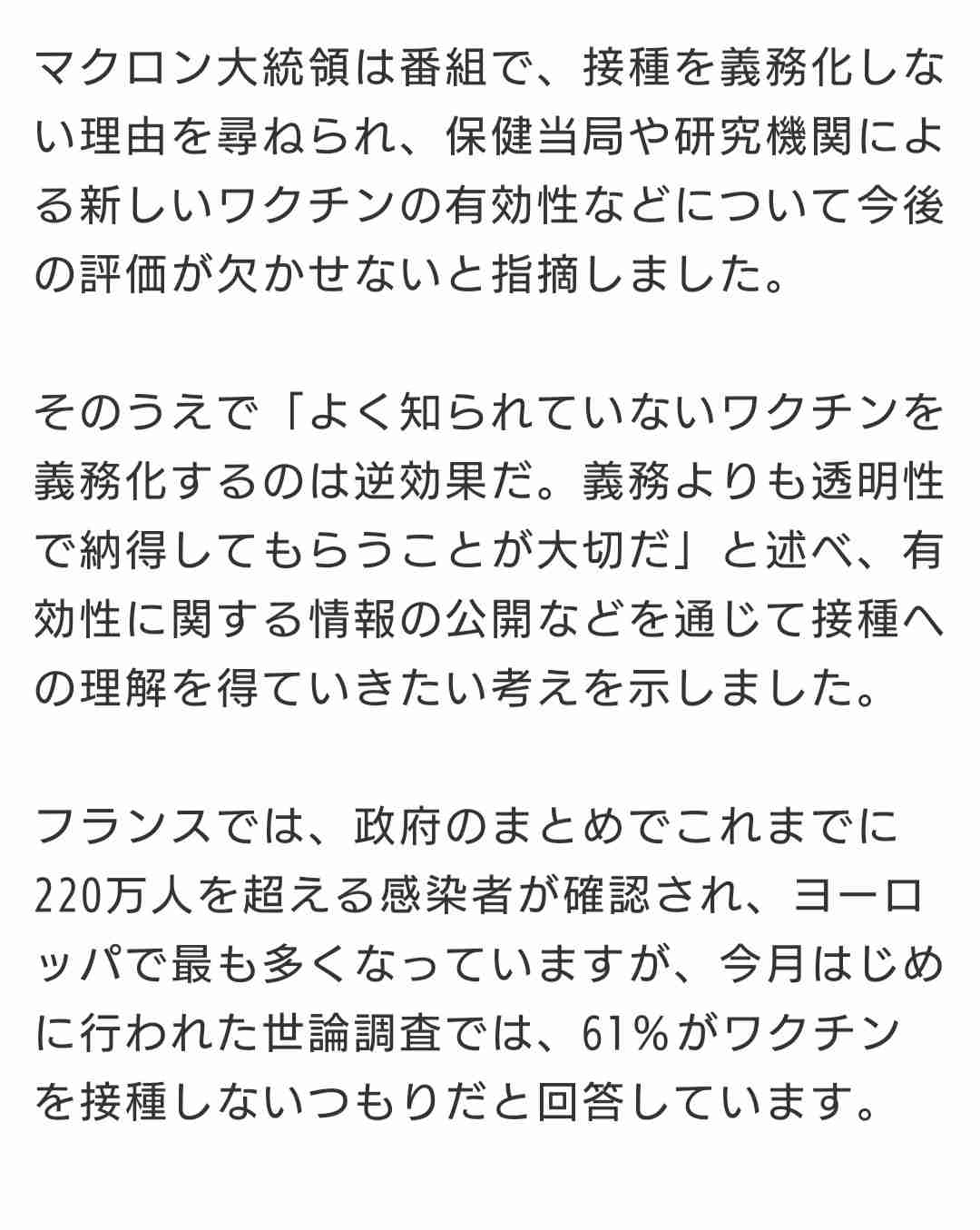 マクロン大統領は番組で、接種を義務化しない理由を尋ねられ、保健当局や研究機関による新しいワクチンの有効性などについて今後の評価が欠かせないと指摘しました。

そのうえで「よく知られていないワクチンを義務化するのは逆効果だ。義務よりも透明性で納得してもらうことが大切だ」と述べ、有効性に関する情報の公開などを通じて接種への理解を得ていきたい考えを示しました。

フランスでは、政府のまとめでこれまでに220万人を超える感染者が確認され、ヨーロッパで最も多くなっていますが、今月はじめに行われた世論調査では、61%がワクチンを接種しないつもりだと回答しています。